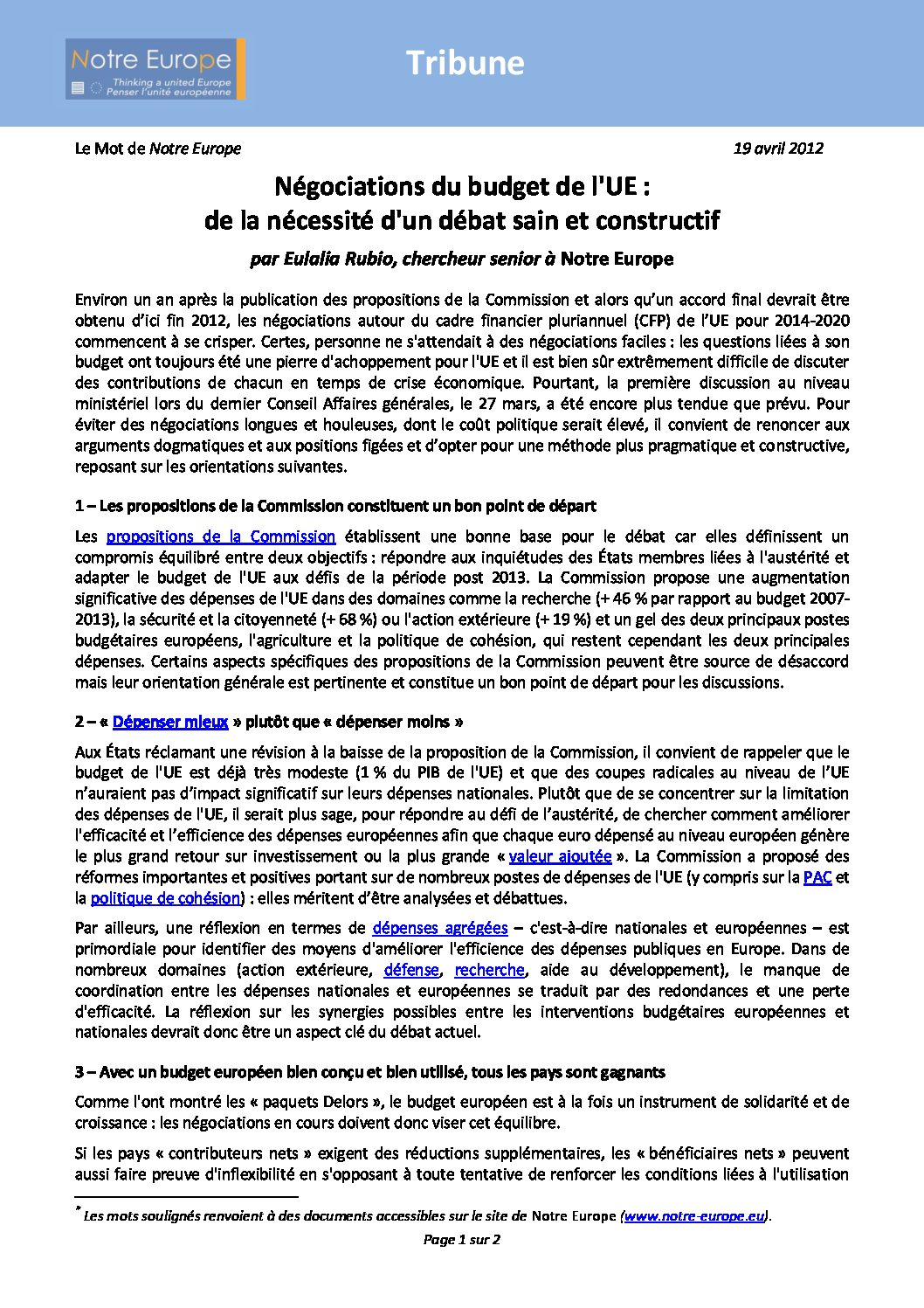 Notre Europe
Thinking a united Europe
Penser l'unité européenne

Tribune

Le Mot de Notre Europe 19 avril 2012

Négociations du budget de l'UE :
de la nécessité d'un débat sain et constructif

par Eulalia Rubio, chercheur senior à Notre Europe

Environ un an après la publication des propositions de la Commission et alors qu'un accord final devrait être obtenu d'ici fin 2012, les négociations autour du cadre financier pluriannuel (CFP) de l'UE pour 2014-2020 commencent à se crisper. Certes, personne ne s'attendait à des négociations faciles : les questions liées à son budget ont toujours été une pierre d'achoppement pour l'UE et il est bien sûr extrêmement difficile de discuter des contributions de chacun en temps de crise économique. Pourtant, la première discussion au niveau ministériel lors du dernier Conseil Affaires générales, le 27 mars, a été encore plus tendue que prévu. Pour éviter des négociations longues et houleuses, dont le coût politique serait élevé, il convient de renoncer aux arguments dogmatiques et aux positions figées et d'opter pour une méthode plus pragmatique et constructive, reposant sur les orientations suivantes.

1 – Les propositions de la Commission constituent un bon point de départ

Les propositions de la Commission établissent une bonne base pour le débat car elles définissent un compromis équilibré entre deux objectifs : répondre aux inquiétudes des États membres liées à l'austérité et adapter le budget de l'UE aux défis de la période post 2013. La Commission propose une augmentation significative des dépenses de l'UE dans des domaines comme la recherche (+ 46 % par rapport au budget 2007-2013), la sécurité et la citoyenneté (+ 68 %) ou l'action extérieure (+ 19 %) et un gel des deux principaux postes budgétaires européens, l'agriculture et la politique de cohésion, qui restent cependant les deux principales dépenses. Certains aspects spécifiques des propositions de la Commission peuvent être source de désaccord mais leur orientation générale est pertinente et constitue un bon point de départ pour les discussions.

2 – « Dépenser mieux » plutôt que « dépenser moins »

Aux États réclamant une révision à la baisse de la proposition de la Commission, il convient de rappeler que le budget de l'UE est déjà très modeste (1 % du PIB de l'UE) et que des coupes radicales au niveau de l'UE n'auraient pas d'impact significatif sur leurs dépenses nationales. Plutôt que de se concentrer sur la limitation des dépenses de l'UE, il serait plus sage, pour répondre au défi de l'austérité, de chercher comment améliorer l'efficacité et l'efficience des dépenses européennes afin que chaque euro dépensé au niveau européen génère le plus grand retour sur investissement ou la plus grande « valeur ajoutée ». La Commission a proposé des réformes importantes et positives portant sur de nombreux postes de dépenses de l'UE (y compris sur la PAC et la politique de cohésion) : elles méritent d'être analysées et débattues.

Par ailleurs, une réflexion en termes de dépenses agrégées – c'est-à-dire nationales et européennes – est primordiale pour identifier des moyens d'améliorer l'efficience des dépenses publiques en Europe. Dans de nombreux domaines (action extérieure, défense, recherche, aide au développement), le manque de coordination entre les dépenses nationales et européennes se traduit par des redondances et une perte d'efficacité. La réflexion sur les synergies possibles entre les interventions budgétaires européennes et nationales devrait donc être un aspect clé du débat actuel.

3 – Avec un budget européen bien conçu et bien utilisé, tous les pays sont gagnants

Comme l'ont montré les « paquets Delors », le budget européen est à la fois un instrument de solidarité et de croissance : les négociations en cours doivent donc viser cet équilibre.

Si les pays « contributeurs nets » exigent des réductions supplémentaires, les « bénéficiaires nets » peuvent aussi faire preuve d'inflexibilité en s'opposant à toute tentative de renforcer les conditions liées à l'utilisation

* Les mots soulignés renvoient à des documents accessibles sur le site de Notre Europe (www.notre-europe.eu).

Page 1 sur 2